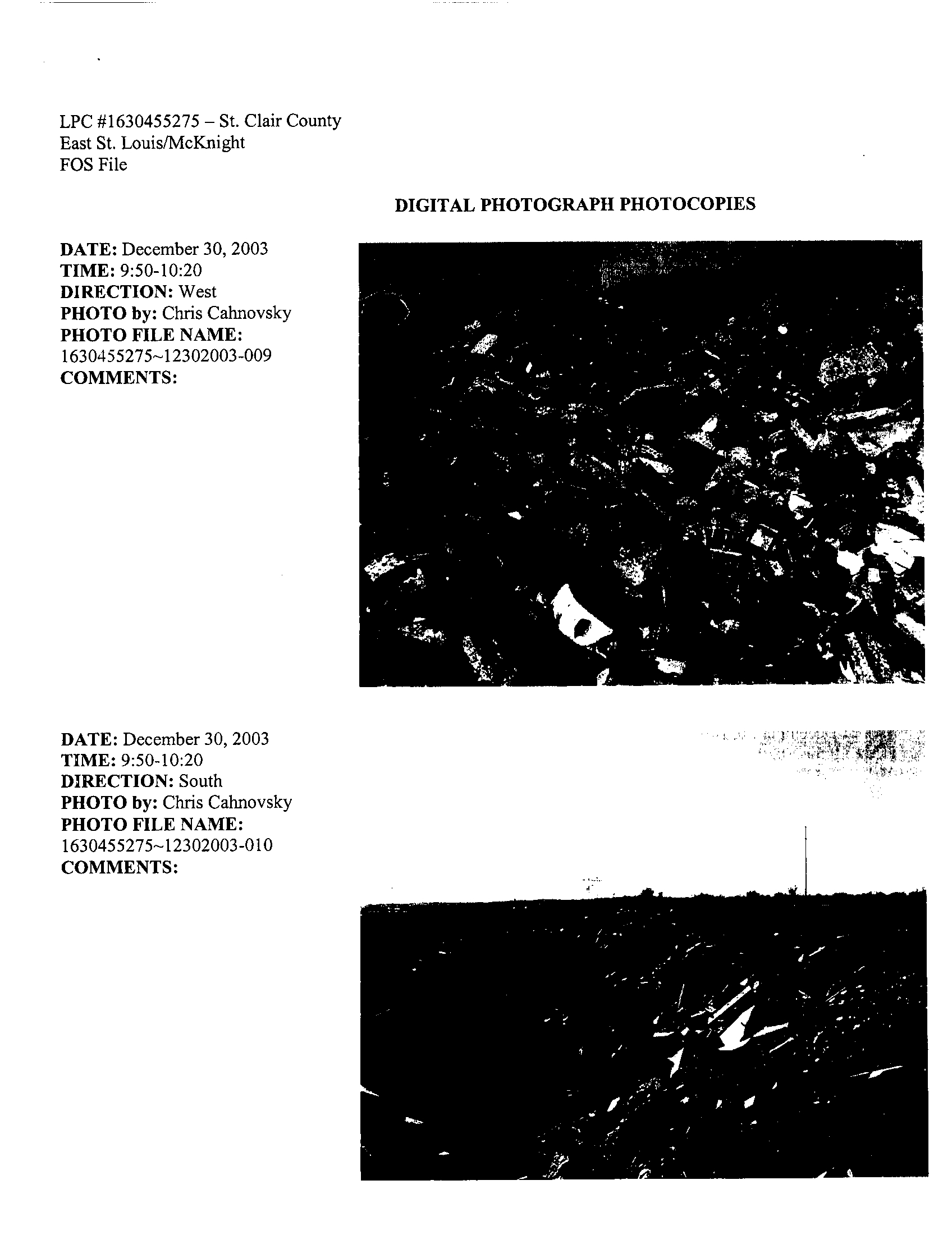 LPC #1630455275 – St. Clair County
East St. Louis/McKnight
FOS File

DIGITAL PHOTOGRAPH PHOTOCOPIES

DATE: December 30, 2003
TIME: 9:50-10:20
DIRECTION: West
PHOTO by: Chris Cahnovsky
PHOTO FILE NAME:
1630455275~12302003-009
COMMENTS:

DATE: December 30, 2003
TIME: 9:50-10:20
DIRECTION: South
PHOTO by: Chris Cahnovsky
PHOTO FILE NAME:
1630455275~12302003-010
COMMENTS: